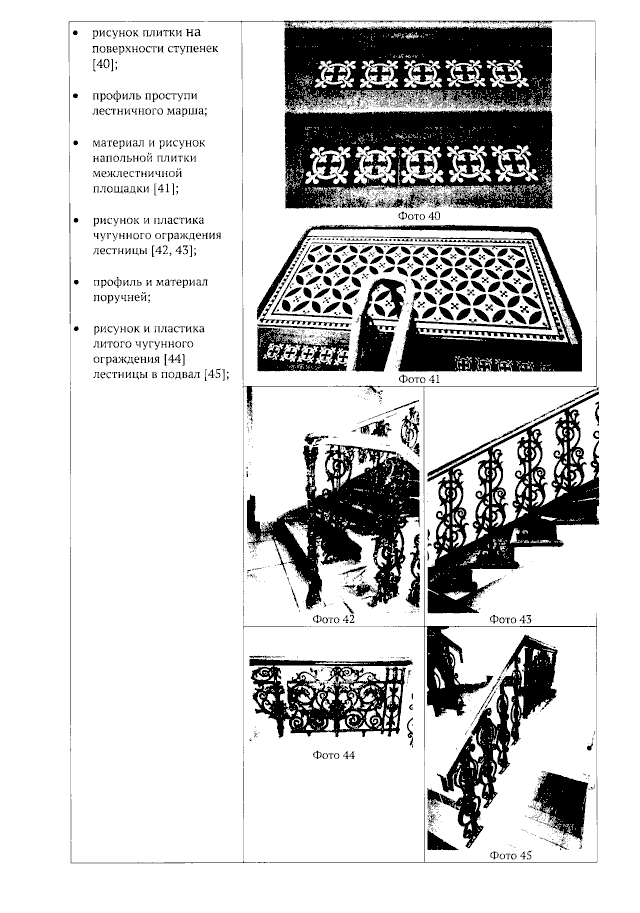 • рисунок плитки на поверхности ступенек [40];

• профиль проступи лестничного марша;

• материал и рисунок напольной плитки межлестничной площадки [41];

• рисунок и пластика чугунного ограждения лестницы [42, 43];

• профиль и материал поручней;

• рисунок и пластика литого чугунного ограждения [44] лестницы в подвал [45];

Фото 40

Фото 41

Фото 42

Фото 43

Фото 44

Фото 45